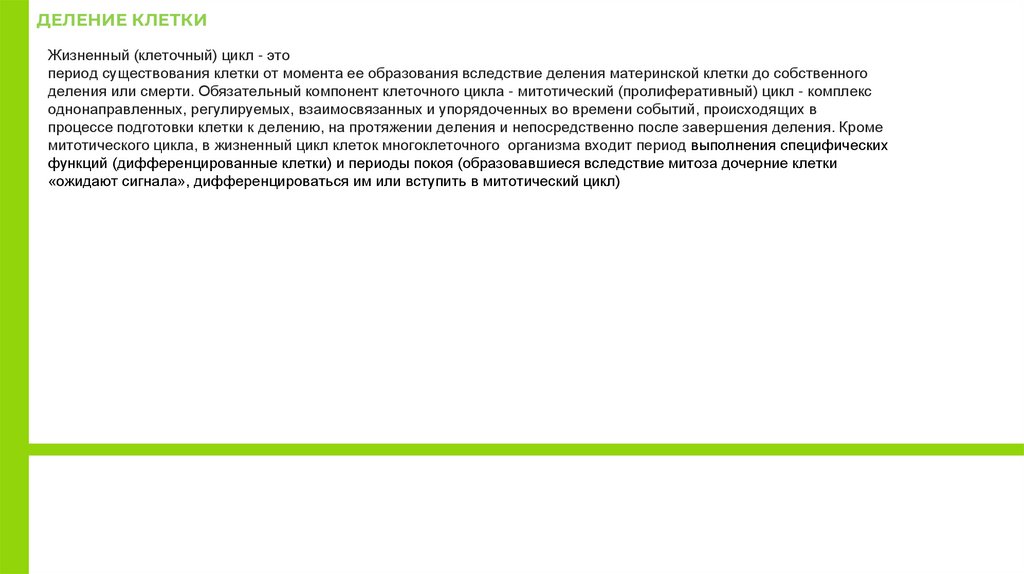 ДЕЛЕНИЕ КЛЕТКИ

Жизненный (клеточный) цикл - это
период существования клетки от момента ее образования вследствие деления материнской клетки до собственного деления или смерти. Обязательный компонент клеточного цикла - митотический (пролиферативный) цикл - комплекс однонаправленных, регулируемых, взаимосвязанных и упорядоченных во времени событий, происходящих в процессе подготовки клетки к делению, на протяжении деления и непосредственно после завершения деления. Кроме митотического цикла, в жизненный цикл клеток многоклеточного организма входит период выполнения специфических функций (дифференцированные клетки) и периоды покоя (образовавшиеся вследствие митоза дочерние клетки «ожидают сигнала», дифференцироваться им или вступить в митотический цикл)